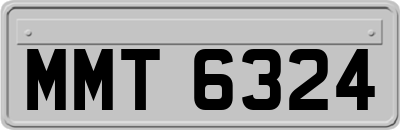 MMT 6324